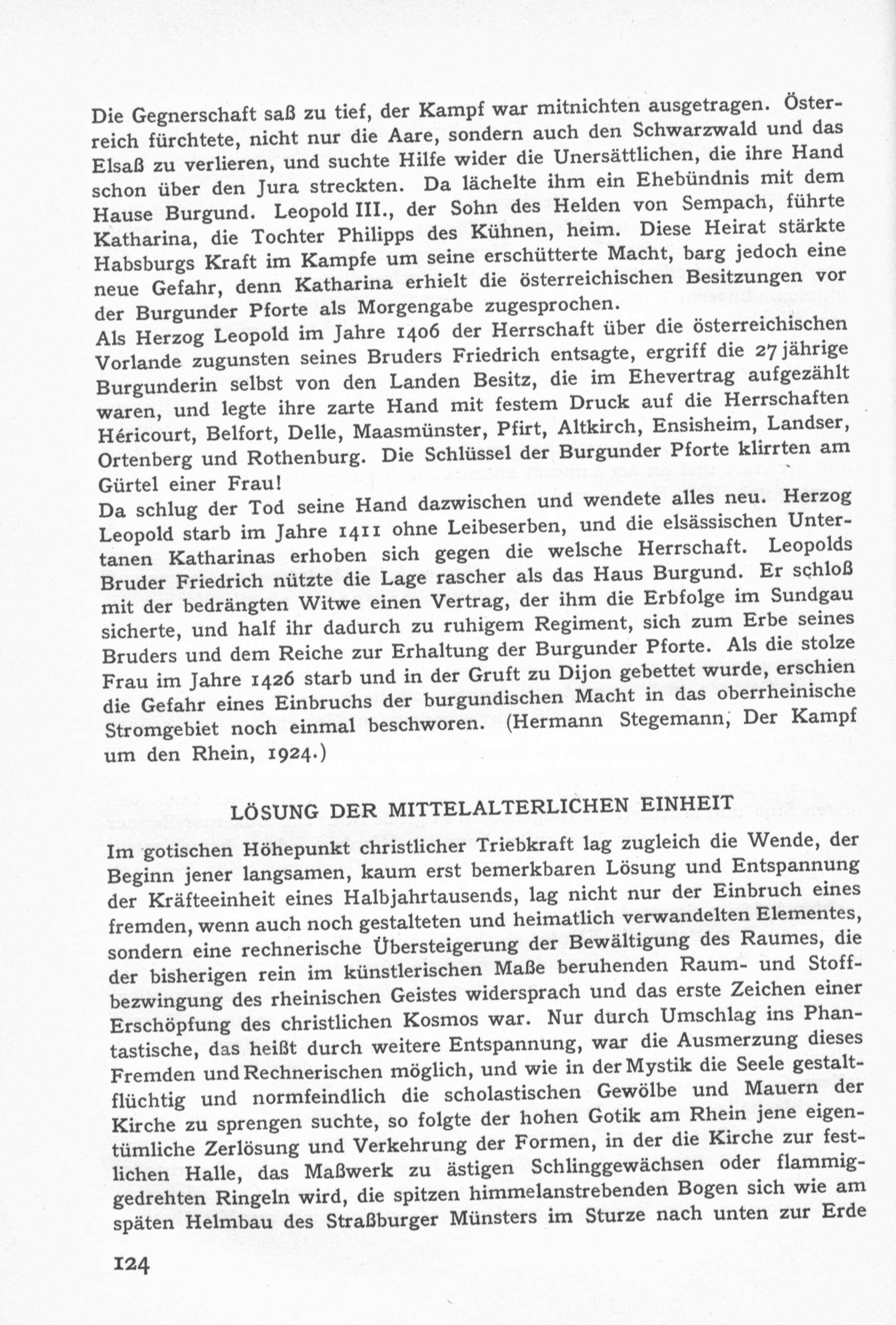 Die Gegnerschaft saß zu tief, der Kampf war mitnichten ausgetragen. Österreich fürchtete, nicht nur die Aare, sondern auch den Schwarzwald und das Elsaß zu verlieren, und suchte Hilfe wider die Unersättlichen, die ihre Hand schon über den Jura streckten. Da lächelte ihm ein Ehebündnis mit dem Hause Burgund. Leopold III., der Sohn des Helden von Sempach, führte Katharina, die Tochter Philipps des Kühnen, heim. Diese Heirat stärkte Habsburgs Kraft im Kampfe um seine erschütterte Macht, barg jedoch eine neue Gefahr, denn Katharina erhielt die österreichischen Besitzungen vor der Burgunder Pforte als Morgengabe zugesprochen.
Als Herzog Leopold im Jahre 1406 der Herrschaft über die österreichischen Vorlande zugunsten seines Bruders Friedrich entsagte, ergriff die 27jährige Burgunderin selbst von den Landen Besitz, die im Ehevertrag aufgezählt waren, und legte ihre zarte Hand mit festem Druck auf die Herrschaften Héricourt, Belfort, Delle, Maasmünster, Pfirt, Altkirch, Ensisheim, Landser, Ortenberg und Rothenburg. Die Schlüssel der Burgunder Pforte klirrten am Gürtel einer Frau!
Da schlug der Tod seine Hand dazwischen und wendete alles neu. Herzog Leopold starb im Jahre 1411 ohne Leibeserben, und die elsässischen Untertanen Katharinas erhoben sich gegen die welsche Herrschaft. Leopolds Bruder Friedrich nützte die Lage rascher als das Haus Burgund. Er schloß mit der bedrängten Witwe einen Vertrag, der ihm die Erbfolge im Sundgau sicherte, und half ihr dadurch zu ruhigem Regiment, sich zum Erbe seines Bruders und dem Reiche zur Erhaltung der Burgunder Pforte. Als die stolze Frau im Jahre 1426 starb und in der Gruft zu Dijon gebettet wurde, erschien die Gefahr eines Einbruchs der burgundischen Macht in das oberrheinische Stromgebiet noch einmal beschworen. (Hermann Stegemann, Der Kampf um den Rhein, 1924.)

LÖSUNG DER MITTELALTERLICHEN EINHEIT

Im gotischen Höhepunkt christlicher Triebkraft lag zugleich die Wende, der Beginn jener langsamen, kaum erst bemerkbaren Lösung und Entspannung der Kräfteeinheit eines Halbjahrtausends, lag nicht nur der Einbruch eines fremden, wenn auch noch gestalteten und heimatlich verwandelten Elementes, sondern eine rechnerische Übersteigerung der Bewältigung des Raumes, die der bisherigen rein im künstlerischen Maße beruhenden Raum- und Stoffbezwingung des rheinischen Geistes widersprach und das erste Zeichen einer Erschöpfung des christlichen Kosmos war. Nur durch Umschlag ins Phantastische, das heißt durch weitere Entspannung, war die Ausmerzung dieses Fremden und Rechnerischen möglich, und wie in der Mystik die Seele gestaltflüchtig und normfeindlich die scholastischen Gewölbe und Mauern der Kirche zu sprengen suchte, so folgte der hohen Gotik am Rhein jene eigentümliche Zerlösung und Verkehrung der Formen, in der die Kirche zur festlichen Halle, das Maßwerk zu ästigen Schlinggewächsen oder flammiggedrehten Ringeln wird, die spitzen himmelanstrebenden Bogen sich wie am späten Helmbau des Straßburger Münsters im Sturze nach unten zur Erde

124